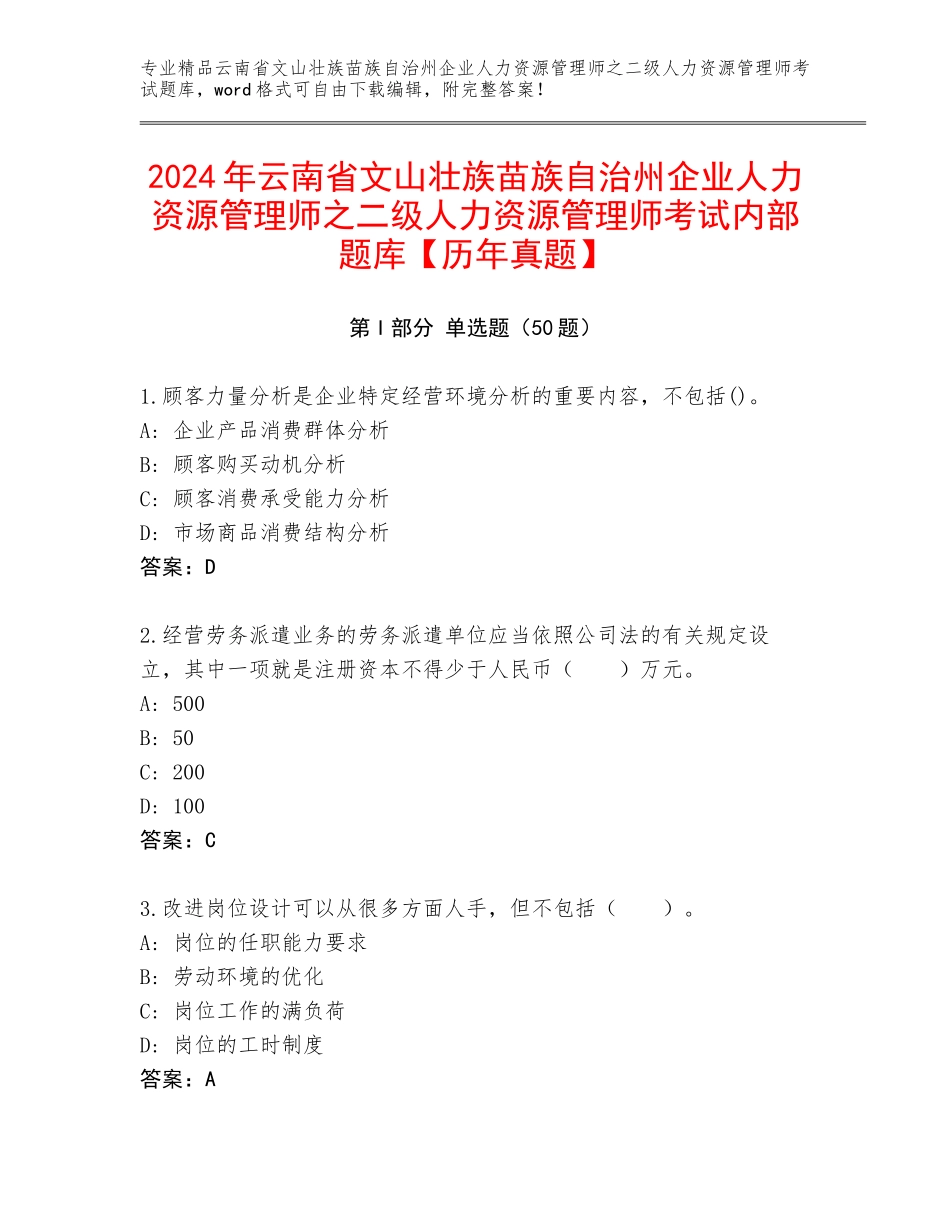 专业精品云南省文山壮族苗族自治州企业人力资源管理师之二级人力资源管理师考试题库，word格式可自由下载编辑，附完整答案！

2024年云南省文山壮族苗族自治州企业人力资源管理师之二级人力资源管理师考试内部题库【历年真题】

第Ⅰ部分 单选题（50题）

1.顾客力量分析是企业特定经营环境分析的重要内容，不包括()。
A：企业产品消费群体分析
B：顾客购买动机分析
C：顾客消费承受能力分析
D：市场商品消费结构分析
答案：D

2.经营劳务派遣业务的劳务派遣单位应当依照公司法的有关规定设立，其中一项就是注册资本不得少于人民币（　　）万元。
A：500
B：50
C：200
D：100
答案：C

3.改进岗位设计可以从很多方面人手，但不包括（　　）。
A：岗位的任职能力要求
B：劳动环境的优化
C：岗位工作的满负荷
D：岗位的工时制度
答案：A